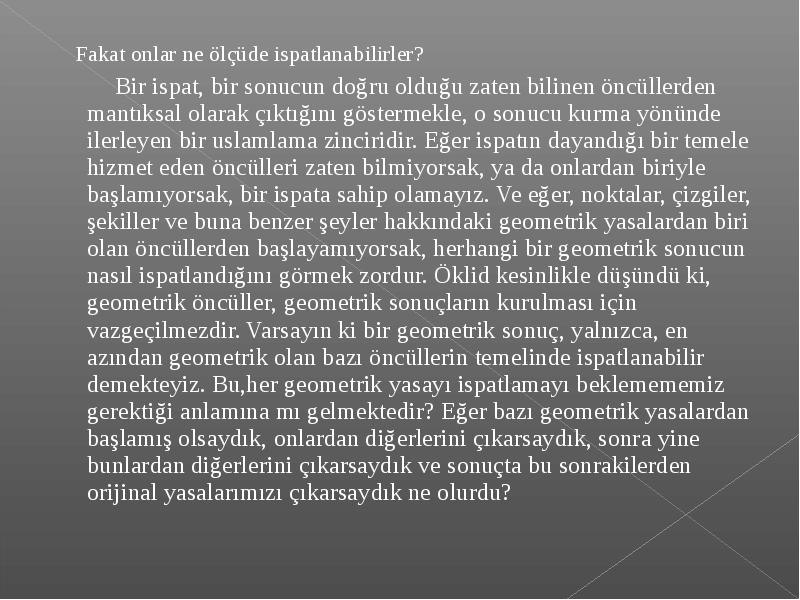 Fakat onlar ne ölçüde ispatlanabilirler?

Bir ispat, bir sonucun doğru olduğu zaten bilinen öncüllerden mantıksal olarak çıktığını göstermekle, o sonucu kurma yönünde ilerleyen bir uslamlama zinciridir. Eğer ispatın dayandığı bir temele hizmet eden öncülleri zaten bilmiyorsak, ya da onlardan biriyle başlamıyorsak, bir ispata sahip olamayız. Ve eğer, noktalar, çizgiler, şekiller ve buna benzer şeyler hakkındaki geometrik yasalardan biri olan öncüllerden başlayamıyorsak, herhangi bir geometrik sonucun nasıl ispatlandığını görmek zordur. Öklid kesinlikle düşündü ki, geometrik öncüller, geometrik sonuçların kurulması için vazgeçilmezdir. Varsayın ki bir geometrik sonuç, yalnızca, en azından geometrik olan bazı öncüllerin temelinde ispatlanabilir demekteyiz. Bu,her geometrik yasayı ispatlamayı beklemememiz gerektiği anlamına mı gelmektedir? Eğer bazı geometrik yasalardan başlamış olsaydık, onlardan diğerlerini çıkarsaydık, sonra yine bunlardan diğerlerini çıkarsaydık ve sonuçta bu sonrakilerden orijinal yasalarımızı çıkarsaydık ne olurdu?